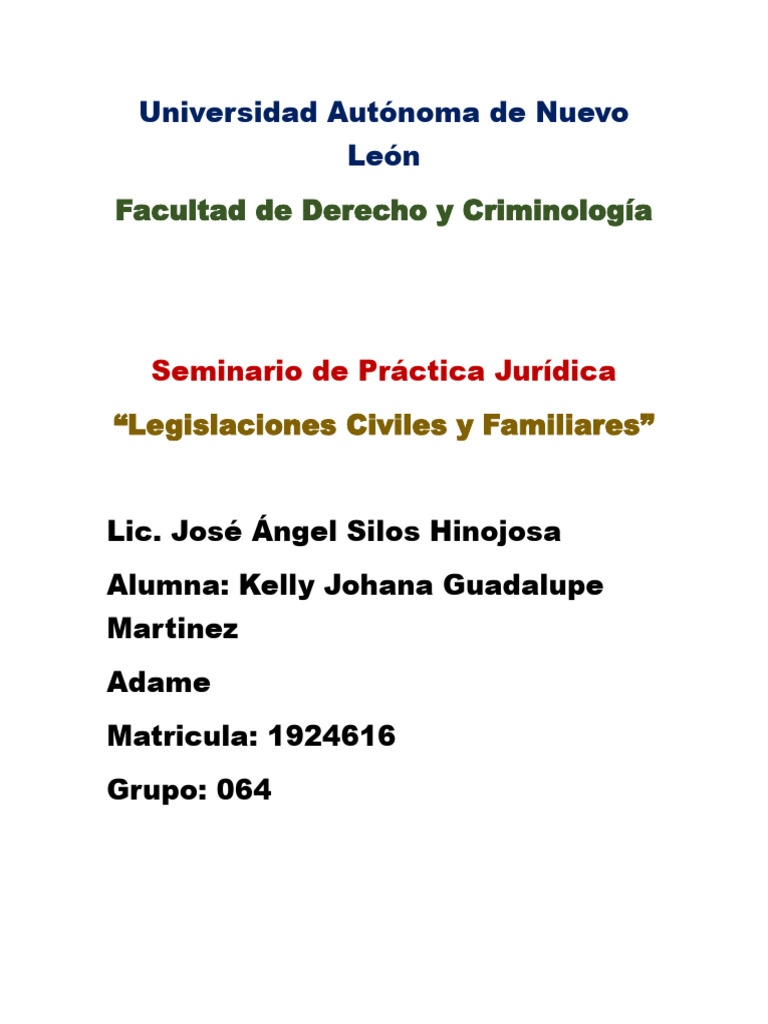 Universidad Autónoma de Nuevo León

Facultad de Derecho y Criminología

Seminario de Práctica Jurídica

“Legislaciones Civiles y Familiares”

Lic. José Ángel Silos Hinojosa

Alumna: Kelly Johana Guadalupe Martinez

Adame

Matricula: 1924616

Grupo: 064